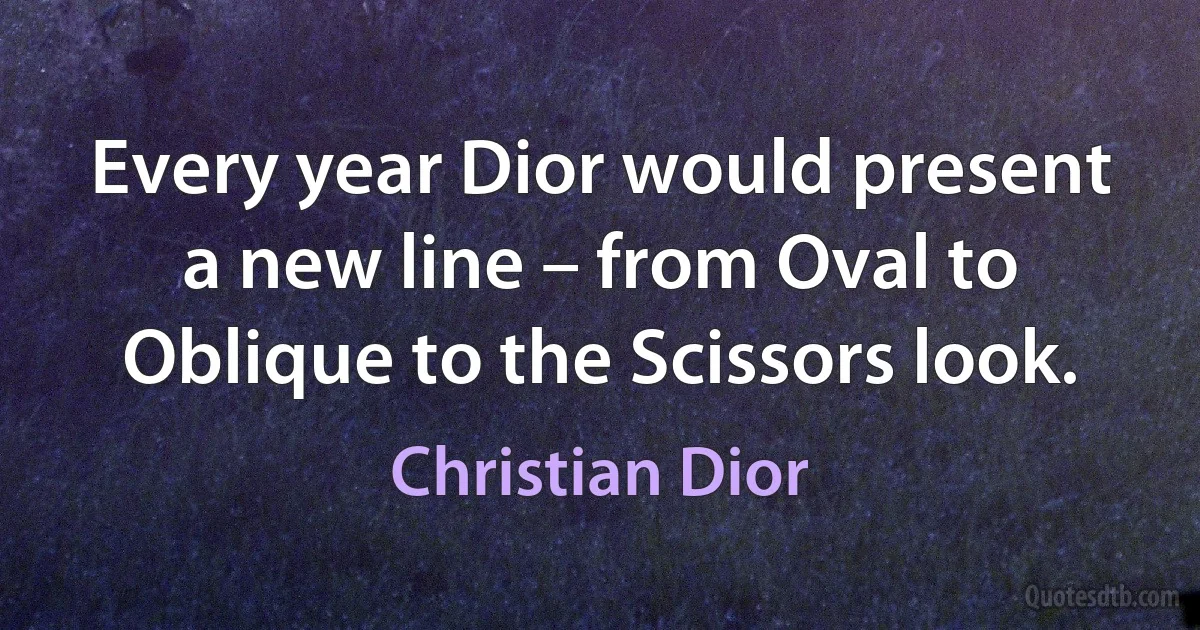 Every year Dior would present a new line – from Oval to Oblique to the Scissors look.

Christian Dior

Quotesdtb.com